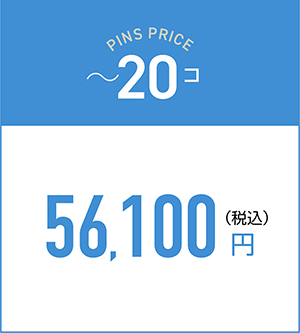 PINS PRICE
〜20コ

56,100（税込）円